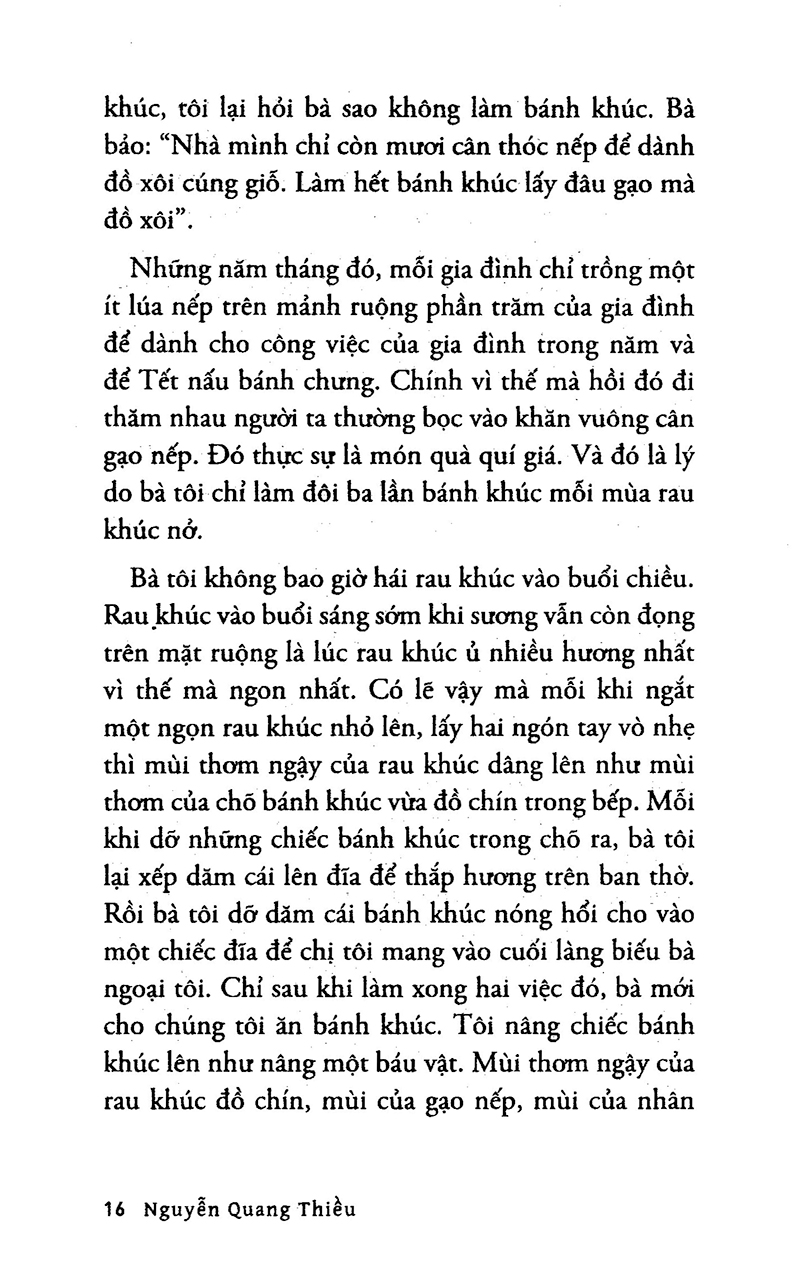 khúc, tôi lại hỏi bà sao không làm bánh khúc. Bà bảo: "Nhà mình chỉ còn mươi cân thóc nếp để dành đồ xôi cúng giỗ. Làm hết bánh khúc lấy đâu gạo mà đồ xôi".

Những năm tháng đó, mỗi gia đình chỉ trồng một ít lúa nếp trên mảnh ruộng phần trăm của gia đình để dành cho công việc của gia đình trong năm và để Tết nấu bánh chưng. Chính vì thế mà hồi đó đi thăm nhau người ta thường bọc vào khăn vuông cân gạo nếp. Đó thực sự là món quà quí giá. Và đó là lý do bà tôi chỉ làm đôi ba lần bánh khúc mỗi mùa rau khúc nở.

Bà tôi không bao giờ hái rau khúc vào buổi chiều. Rau khúc vào buổi sáng sớm khi sương vẫn còn đọng trên mặt ruộng là lúc rau khúc ủ nhiều hương nhất vì thế mà ngon nhất. Có lẽ vậy mà mỗi khi ngắt một ngọn rau khúc nhỏ lên, lấy hai ngón tay vò nhẹ thì mùi thơm ngậy của rau khúc dâng lên như mùi thơm của chõ bánh khúc vừa đồ chín trong bếp. Mỗi khi dỡ những chiếc bánh khúc trong chõ ra, bà tôi lại xếp dăm cái lên đĩa để thắp hương trên ban thờ. Rồi bà tôi dỡ dăm cái bánh khúc nóng hổi cho vào một chiếc đĩa để chị tôi mang vào cuối làng biếu bà ngoại tôi. Chỉ sau khi làm xong hai việc đó, bà mới cho chúng tôi ăn bánh khúc. Tôi nâng chiếc bánh khúc lên như nâng một báu vật. Mùi thơm ngậy của rau khúc đồ chín, mùi của gạo nếp, mùi của nhân

16 Nguyễn Quang Thiều